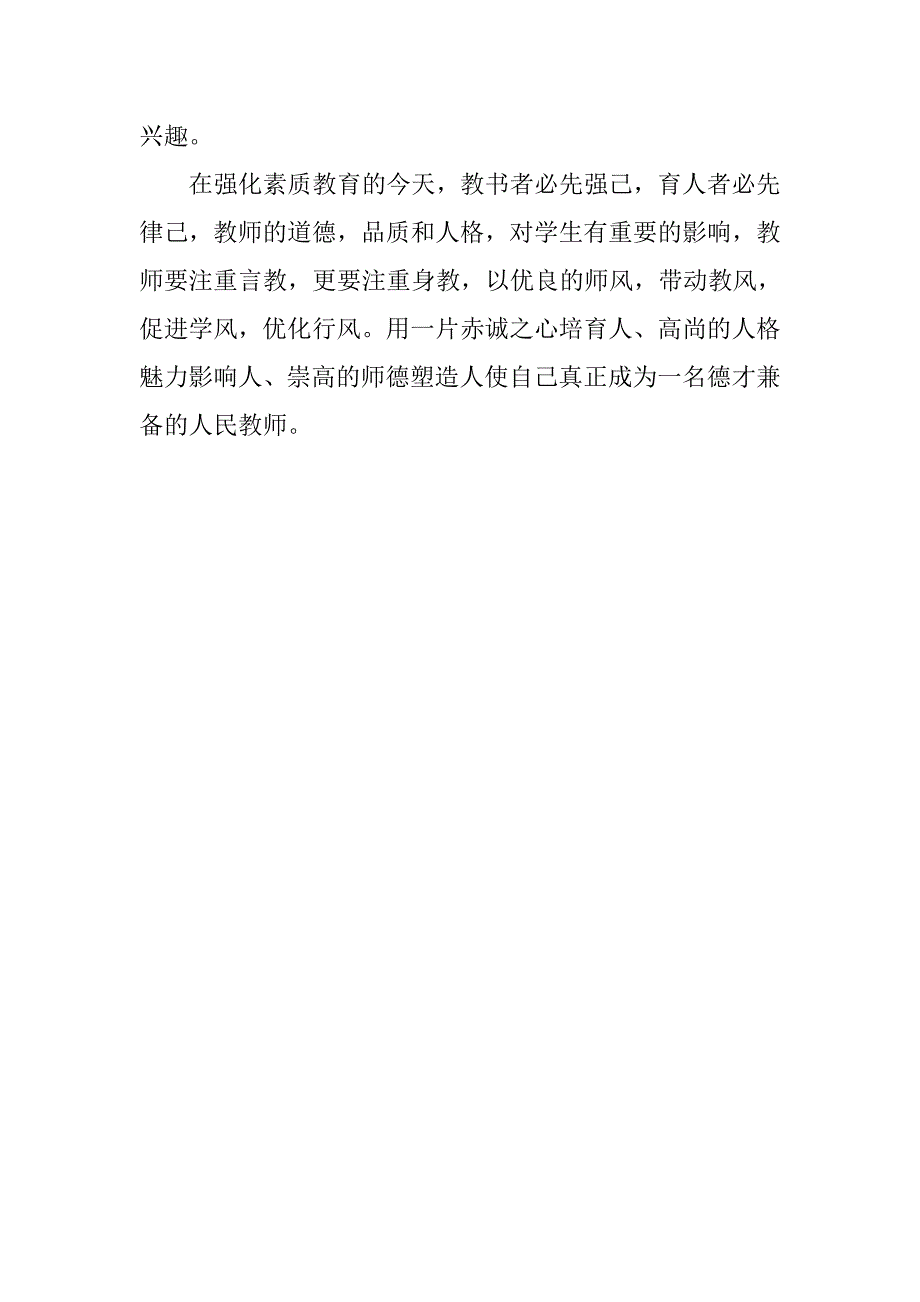 兴趣。

在强化素质教育的今天，教书者必先强己，育人者必先律己，教师的道德，品质和人格，对学生有重要的影响，教师要注重言教，更要注重身教，以优良的师风，带动教风，促进学风，优化行风。用一片赤诚之心培育人、高尚的人格魅力影响人、崇高的师德塑造人使自己真正成为一名德才兼备的人民教师。